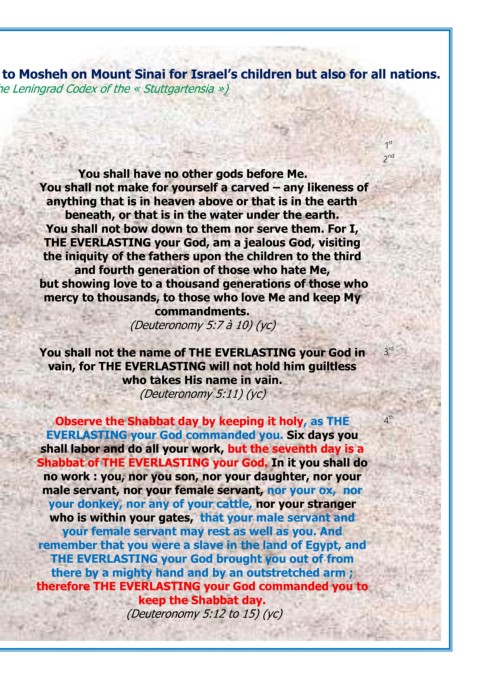 to Mosheh on Mount Sinai for Israel's children but also for all nations.
he Leningrad Codex of the « Stuttgartensia »)

1st
2nd

You shall have no other gods before Me.
You shall not make for yourself a carved – any likeness of anything that is in heaven above or that is in the earth beneath, or that is in the water under the earth.
You shall not bow down to them nor serve them. For I, THE EVERLASTING your God, am a jealous God, visiting the iniquity of the fathers upon the children to the third and fourth generation of those who hate Me,
but showing love to a thousand generations of those who mercy to thousands, to those who love Me and keep My commandments.
(Deuteronomy 5:7 à 10) (yc)

3rd

You shall not the name of THE EVERLASTING your God in vain, for THE EVERLASTING will not hold him guiltless who takes His name in vain.
(Deuteronomy 5:11) (yc)

4th

Observe the Shabbat day by keeping it holy, as THE EVERLASTING your God commanded you. Six days you shall labor and do all your work, but the seventh day is a Shabbat of THE EVERLASTING your God. In it you shall do no work : you, nor you son, nor your daughter, nor your male servant, nor your female servant, nor your ox, nor your donkey, nor any of your cattle, nor your stranger who is within your gates, that your male servant and your female servant may rest as well as you. And remember that you were a slave in the land of Egypt, and THE EVERLASTING your God brought you out of from there by a mighty hand and by an outstretched arm ; therefore THE EVERLASTING your God commanded you to keep the Shabbat day.
(Deuteronomy 5:12 to 15) (yc)